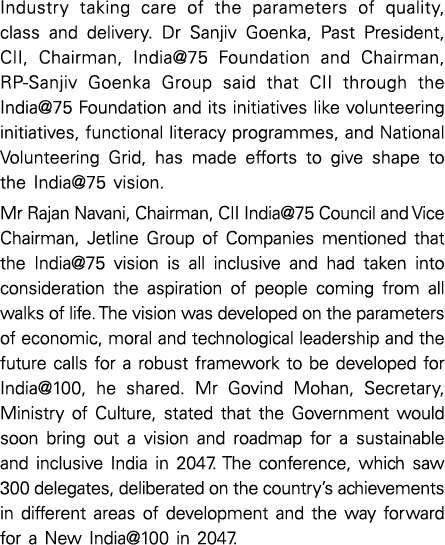 Industry taking care of the parameters of quality, class and delivery. Dr Sanjiv Goenka, Past President, CII, Chairman, India@75 Foundation and Chairman, RP-Sanjiv Goenka Group said that CII through the India@75 Foundation and its initiatives like volunteering initiatives, functional literacy programmes, and National Volunteering Grid, has made efforts to give shape to the India@75 vision.

Mr Rajan Navani, Chairman, CII India@75 Council and Vice Chairman, Jetline Group of Companies mentioned that the India@75 vision is all inclusive and had taken into consideration the aspiration of people coming from all walks of life. The vision was developed on the parameters of economic, moral and technological leadership and the future calls for a robust framework to be developed for India@100, he shared. Mr Govind Mohan, Secretary, Ministry of Culture, stated that the Government would soon bring out a vision and roadmap for a sustainable and inclusive India in 2047. The conference, which saw 300 delegates, deliberated on the country's achievements in different areas of development and the way forward for a New India@100 in 2047.